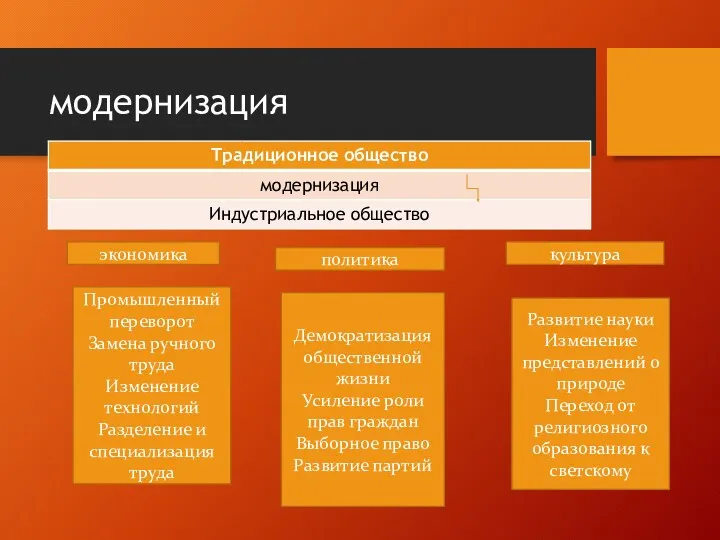 модернизация

| Традиционное общество |
|---|
| модернизация |
| Индустриальное общество |

экономика

Промышленный переворот
Замена ручного труда
Изменение технологий
Разделение и специализация труда

политика

Демократизация общественной жизни
Усиление роли прав граждан
Выборное право
Развитие партий

культура

Развитие науки
Изменение представлений о природе
Переход от религиозного образования к светскому